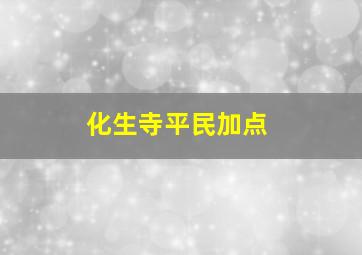 化生寺平民加点